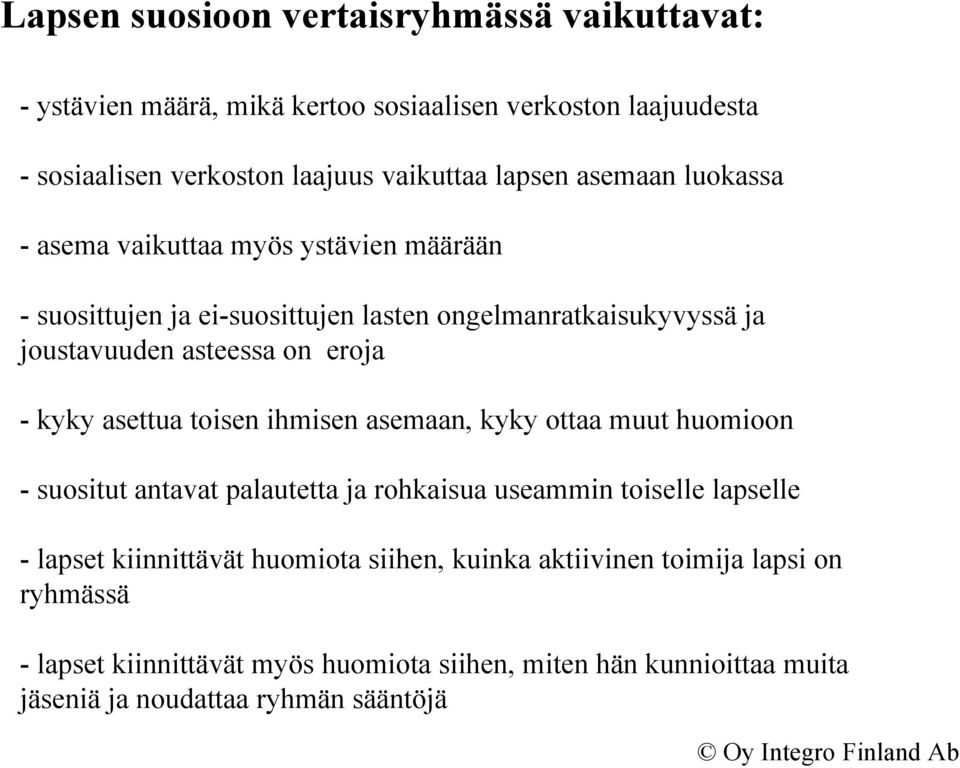 Lapsen suosioon vertaisryhmässä vaikuttavat:

- ystävien määrä, mikä kertoo sosiaalisen verkoston laajuudesta

- sosiaalisen verkoston laajuus vaikuttaa lapsen asemaan luokassa

- asema vaikuttaa myös ystävien määrään

- suosittujen ja ei-suosittujen lasten ongelmanratkaisukyvyssä ja joustavuuden asteessa on eroja

- kyky asettua toisen ihmisen asemaan, kyky ottaa muut huomioon

- suositut antavat palautetta ja rohkaisua useammin toiselle lapselle

- lapset kiinnittävät huomiota siihen, kuinka aktiivinen toimija lapsi on ryhmässä

- lapset kiinnittävät myös huomiota siihen, miten hän kunnioittaa muita jäseniä ja noudattaa ryhmän sääntöjä

© Oy Integro Finland Ab